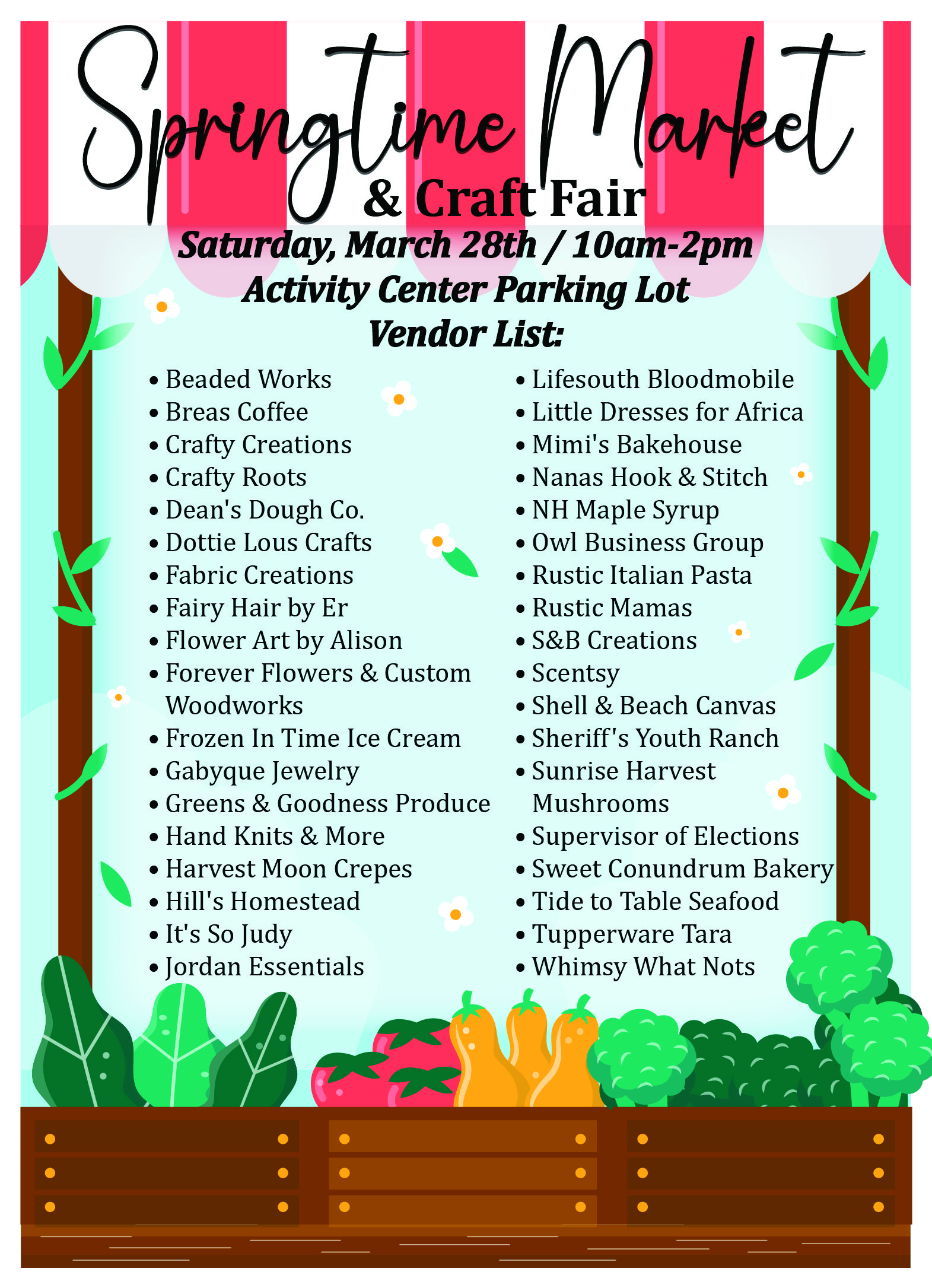 Springtime Market

& Craft Fair

Saturday, March 28th / 10am-2pm

Activity Center Parking Lot

Vendor List:

• Beaded Works
• Breas Coffee
• Crafty Creations
• Crafty Roots
• Dean's Dough Co.
• Dottie Lous Crafts
• Fabric Creations
• Fairy Hair by Er
• Flower Art by Alison
• Forever Flowers & Custom Woodworks
• Frozen In Time Ice Cream
• Gabyque Jewelry
• Greens & Goodness Produce
• Hand Knits & More
• Harvest Moon Crepes
• Hill's Homestead
• It's So Judy
• Jordan Essentials

• Lifesouth Bloodmobile
• Little Dresses for Africa
• Mimi's Bakehouse
• Nanas Hook & Stitch
• NH Maple Syrup
• Owl Business Group
• Rustic Italian Pasta
• Rustic Mamas
• S&B Creations
• Scentsy
• Shell & Beach Canvas
• Sheriff's Youth Ranch
• Sunrise Harvest Mushrooms
• Supervisor of Elections
• Sweet Conundrum Bakery
• Tide to Table Seafood
• Tupperware Tara
• Whimsy What Nots